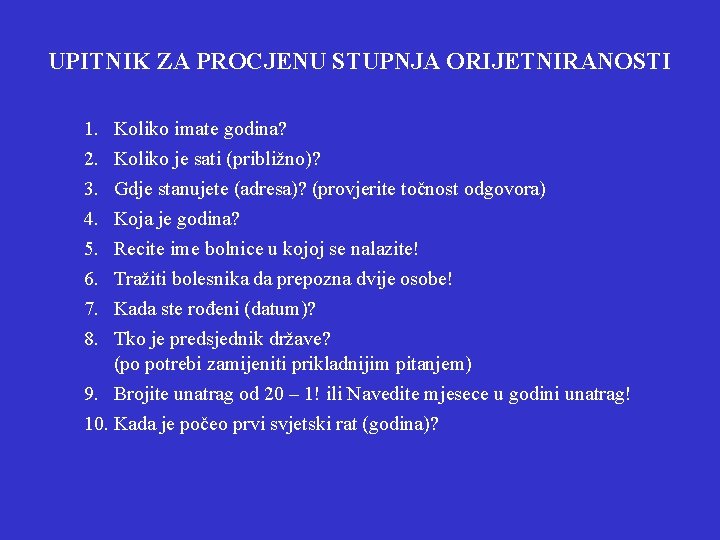 UPITNIK ZA PROCJENU STUPNJA ORIJETNIRANOSTI

1. Koliko imate godina?
2. Koliko je sati (približno)?
3. Gdje stanujete (adresa)? (provjerite točnost odgovora)
4. Koja je godina?
5. Recite ime bolnice u kojoj se nalazite!
6. Tražiti bolesnika da prepozna dvije osobe!
7. Kada ste rođeni (datum)?
8. Tko je predsjednik države? (po potrebi zamijeniti prikladnijim pitanjem)
9. Brojite unatrag od 20 – 1! ili Navedite mjesece u godini unatrag!
10. Kada je počeo prvi svjetski rat (godina)?